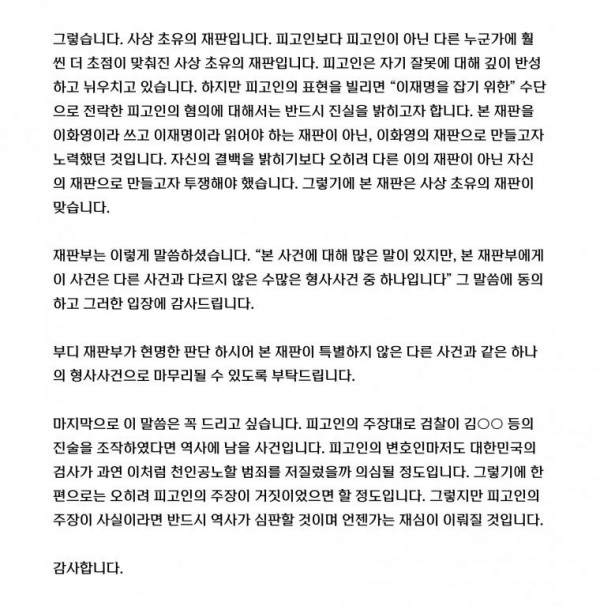 그렇습니다. 사상 초유의 재판입니다. 피고인보다 피고인이 아닌 다른 누군가에 훨씬 더 초점이 맞춰진 사상 초유의 재판입니다. 피고인은 자기 잘못에 대해 깊이 반성하고 뉘우치고 있습니다. 하지만 피고인의 표현을 빌리면 "이재명을 잡기 위한" 수단으로 전락한 피고인의 혐의에 대해서는 반드시 진실을 밝히고자 합니다. 본 재판을 이화영이라 쓰고 이재명이라 읽어야 하는 재판이 아닌, 이화영의 재판으로 만들고자 노력했던 것입니다. 자신의 결백을 밝히기보다 오히려 다른 이의 재판이 아닌 자신의 재판으로 만들고자 투쟁해야 했습니다. 그렇기에 본 재판은 사상 초유의 재판이 맞습니다.

재판부는 이렇게 말씀하셨습니다. "본 사건에 대해 많은 말이 있지만, 본 재판부에게 이 사건은 다른 사건과 다르지 않은 수많은 형사사건 중 하나입니다" 그 말씀에 동의하고 그러한 입장에 감사드립니다.

부디 재판부가 현명한 판단 하시어 본 재판이 특별하지 않은 다른 사건과 같은 하나의 형사사건으로 마무리될 수 있도록 부탁드립니다.

마지막으로 이 말씀은 꼭 드리고 싶습니다. 피고인의 주장대로 검찰이 김○○ 등의 진술을 조작하였다면 역사에 남을 사건입니다. 피고인의 변호인마저도 대한민국의 검사가 과연 이처럼 천인공노할 범죄를 저질렀을까 의심될 정도입니다. 그렇기에 한편으로는 오히려 피고인의 주장이 거짓이었으면 할 정도입니다. 그렇지만 피고인의 주장이 사실이라면 반드시 역사가 심판할 것이며 언젠가는 재심이 이뤄질 것입니다.

감사합니다.